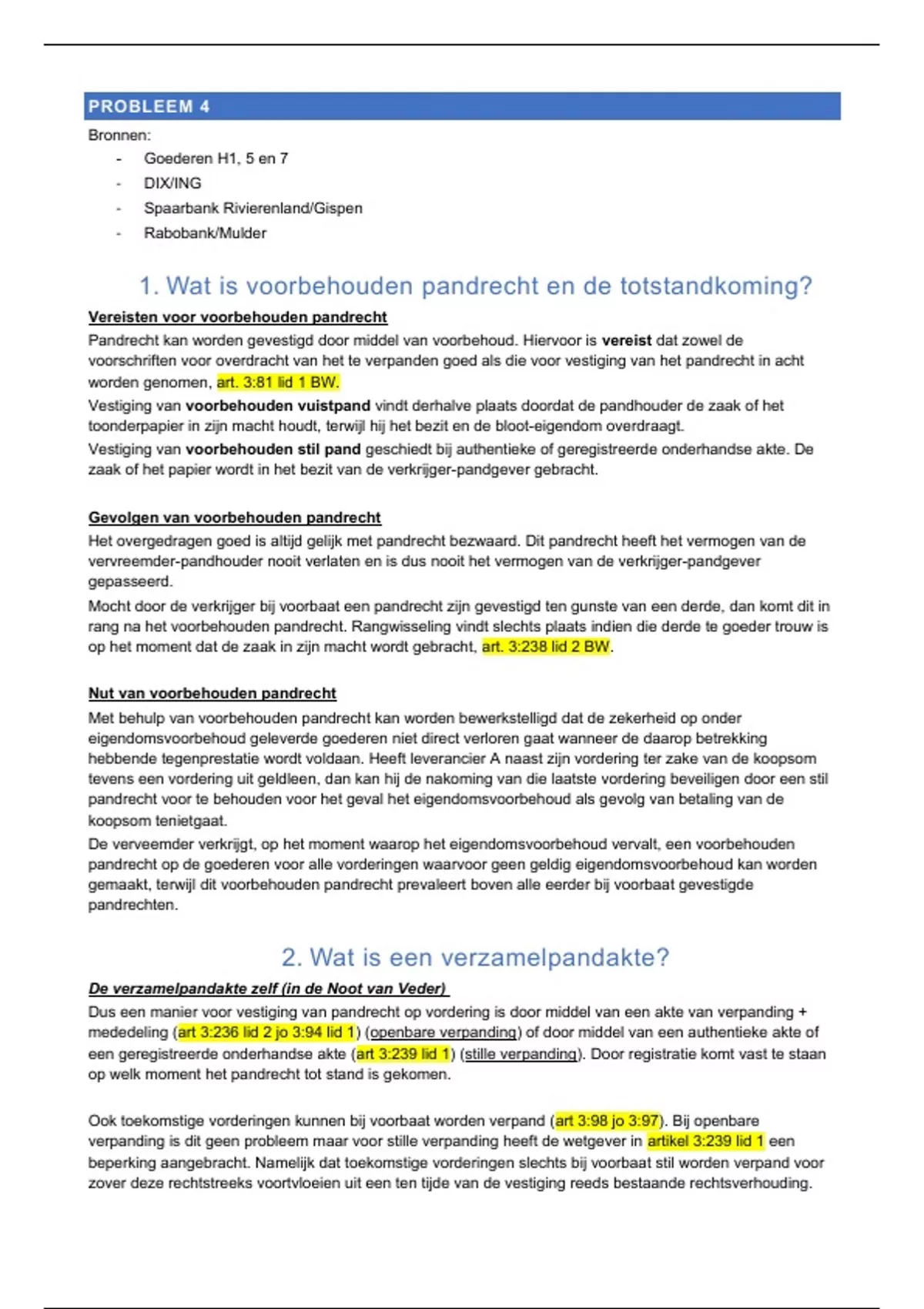 PROBLEEM 4

Bronnen:
- Goederen H1, 5 en 7
- DIX/ING
- Spaarbank Rivierenland/Gispen
- Rabobank/Mulder

1. Wat is voorbehouden pandrecht en de totstandkoming?

Vereisten voor voorbehouden pandrecht
Pandrecht kan worden gevestigd door middel van voorbehoud. Hiervoor is vereist dat zowel de voorschriften voor overdracht van het te verpanden goed als die voor vestiging van het pandrecht in acht worden genomen, art. 3:81 lid 1 BW.
Vestiging van voorbehouden vuistpand vindt derhalve plaats doordat de pandhouder de zaak of het toonderpapier in zijn macht houdt, terwijl hij het bezit en de bloot-eigendom overdraagt.
Vestiging van voorbehouden stil pand geschiedt bij authentieke of geregistreerde onderhandse akte. De zaak of het papier wordt in het bezit van de verkrijger-pandgever gebracht.

Gevolgen van voorbehouden pandrecht
Het overgedragen goed is altijd gelijk met pandrecht bezwaard. Dit pandrecht heeft het vermogen van de vervreemder-pandhouder nooit verlaten en is dus nooit het vermogen van de verkrijger-pandgever gepasseerd.
Mocht door de verkrijger bij voorbaat een pandrecht zijn gevestigd ten gunste van een derde, dan komt dit in rang na het voorbehouden pandrecht. Rangwisseling vindt slechts plaats indien die derde te goeder trouw is op het moment dat de zaak in zijn macht wordt gebracht, art. 3:238 lid 2 BW.

Nut van voorbehouden pandrecht
Met behulp van voorbehouden pandrecht kan worden bewerkstelligd dat de zekerheid op onder eigendomsvoorbehoud geleverde goederen niet direct verloren gaat wanneer de daarop betrekking hebbende tegenprestatie wordt voldaan. Heeft leverancier A naast zijn vordering ter zake van de koopsom tevens een vordering uit geldleen, dan kan hij de nakoming van die laatste vordering beveiligen door een stil pandrecht voor te behouden voor het geval het eigendomsvoorbehoud als gevolg van betaling van de koopsom tenietgaat.
De verveemder verkrijgt, op het moment waarop het eigendomsvoorbehoud vervalt, een voorbehouden pandrecht op de goederen voor alle vorderingen waarvoor geen geldig eigendomsvoorbehoud kan worden gemaakt, terwijl dit voorbehouden pandrecht prevaleert boven alle eerder bij voorbaat gevestigde pandrechten.

2. Wat is een verzamelpandakte?

De verzamelpandakte zelf (in de Noot van Veder)
Dus een manier voor vestiging van pandrecht op vordering is door middel van een akte van verpanding + mededeling (art 3:236 lid 2 jo 3:94 lid 1) (openbare verpanding) of door middel van een authentieke akte of een geregistreerde onderhandse akte (art 3:239 lid 1) (stille verpanding). Door registratie komt vast te staan op welk moment het pandrecht tot stand is gekomen.

Ook toekomstige vorderingen kunnen bij voorbaat worden verpand (art 3:98 jo 3:97). Bij openbare verpanding is dit geen probleem maar voor stille verpanding heeft de wetgever in artikel 3:239 lid 1 een beperking aangebracht. Namelijk dat toekomstige vorderingen slechts bij voorbaat stil worden verpand voor zover deze rechtstreeks voortvloeien uit een ten tijde van de vestiging reeds bestaande rechtsverhouding.